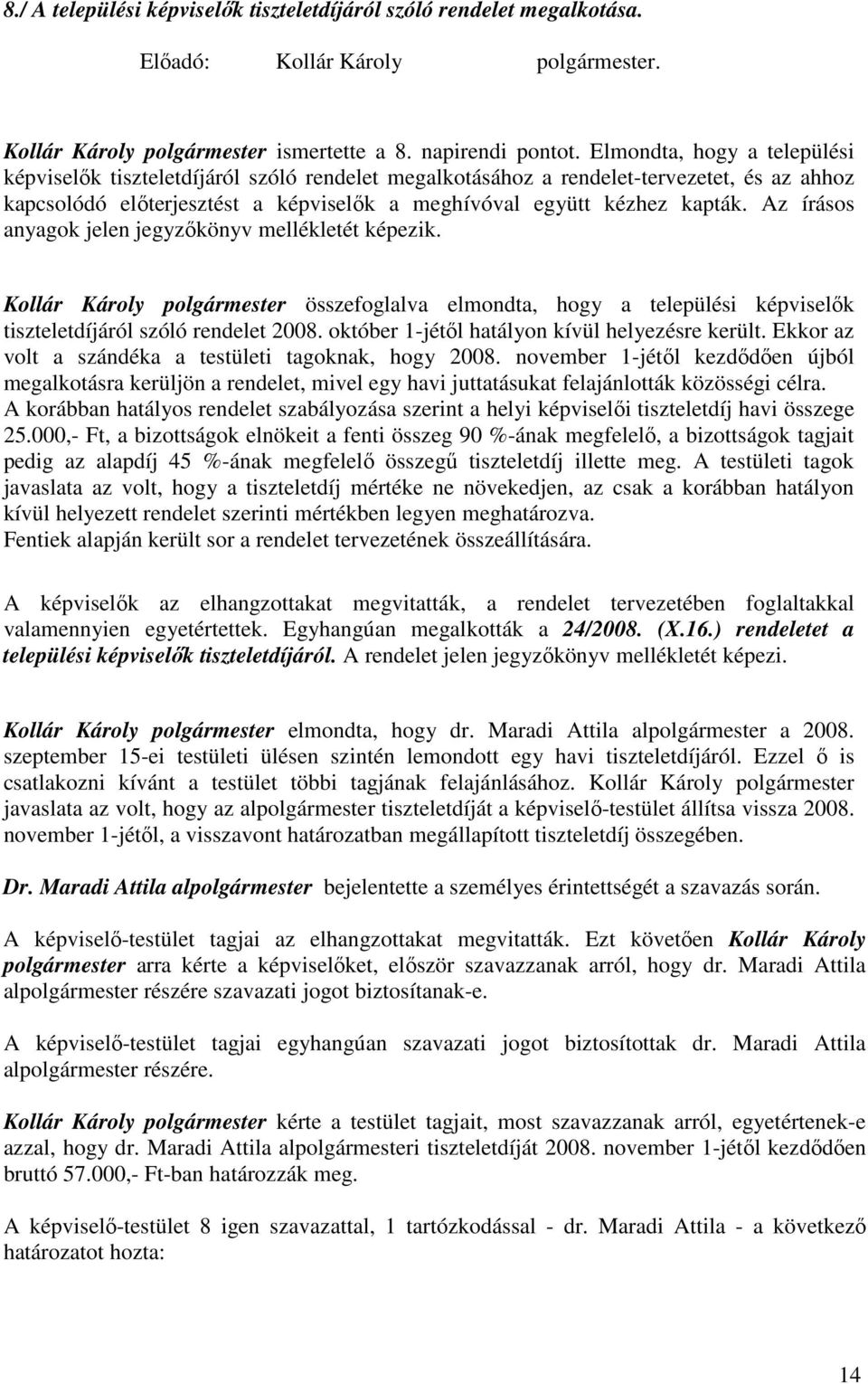 8./ A települési képviselők tiszteletdíjáról szóló rendelet megalkotása.

Előadó: Kollár Károly polgármester.

Kollár Károly polgármester ismertette a 8. napirendi pontot. Elmondta, hogy a települési képviselők tiszteletdíjáról szóló rendelet megalkotásához a rendelet-tervezetet, és az ahhoz kapcsolódó előterjesztést a képviselők a meghívóval együtt kézhez kapták. Az írásos anyagok jelen jegyzőkönyv mellékletét képezik.

Kollár Károly polgármester összefoglalva elmondta, hogy a települési képviselők tiszteletdíjáról szóló rendelet 2008. október 1-jétől hatályon kívül helyezésre került. Ekkor az volt a szándéka a testületi tagoknak, hogy 2008. november 1-jétől kezdődően újból megalkotásra kerüljön a rendelet, mivel egy havi juttatásukat felajánlották közösségi célra. A korábban hatályos rendelet szabályozása szerint a helyi képviselői tiszteletdíj havi összege 25.000,- Ft, a bizottságok elnökeit a fenti összeg 90 %-ának megfelelő, a bizottságok tagjait pedig az alapdíj 45 %-ának megfelelő összegű tiszteletdíj illette meg. A testületi tagok javaslata az volt, hogy a tiszteletdíj mértéke ne növekedjen, az csak a korábban hatályon kívül helyezett rendelet szerinti mértékben legyen meghatározva.
Fentiek alapján került sor a rendelet tervezetének összeállítására.

A képviselők az elhangzottakat megvitatták, a rendelet tervezetében foglaltakkal valamennyien egyetértettek. Egyhangúan megalkották a 24/2008. (X.16.) rendeletet a települési képviselők tiszteletdíjáról. A rendelet jelen jegyzőkönyv mellékletét képezi.

Kollár Károly polgármester elmondta, hogy dr. Maradi Attila alpolgármester a 2008. szeptember 15-ei testületi ülésen szintén lemondott egy havi tiszteletdíjáról. Ezzel ő is csatlakozni kívánt a testület többi tagjának felajánlásához. Kollár Károly polgármester javaslata az volt, hogy az alpolgármester tiszteletdíját a képviselő-testület állítsa vissza 2008. november 1-jétől, a visszavont határozatban megállapított tiszteletdíj összegében.

Dr. Maradi Attila alpolgármester bejelentette a személyes érintettségét a szavazás során.

A képviselő-testület tagjai az elhangzottakat megvitatták. Ezt követően Kollár Károly polgármester arra kérte a képviselőket, először szavazzanak arról, hogy dr. Maradi Attila alpolgármester részére szavazati jogot biztosítanak-e.

A képviselő-testület tagjai egyhangúan szavazati jogot biztosítottak dr. Maradi Attila alpolgármester részére.

Kollár Károly polgármester kérte a testület tagjait, most szavazzanak arról, egyetértenek-e azzal, hogy dr. Maradi Attila alpolgármesteri tiszteletdíját 2008. november 1-jétől kezdődően bruttó 57.000,- Ft-ban határozzák meg.

A képviselő-testület 8 igen szavazattal, 1 tartózkodással - dr. Maradi Attila - a következő határozatot hozta:

14